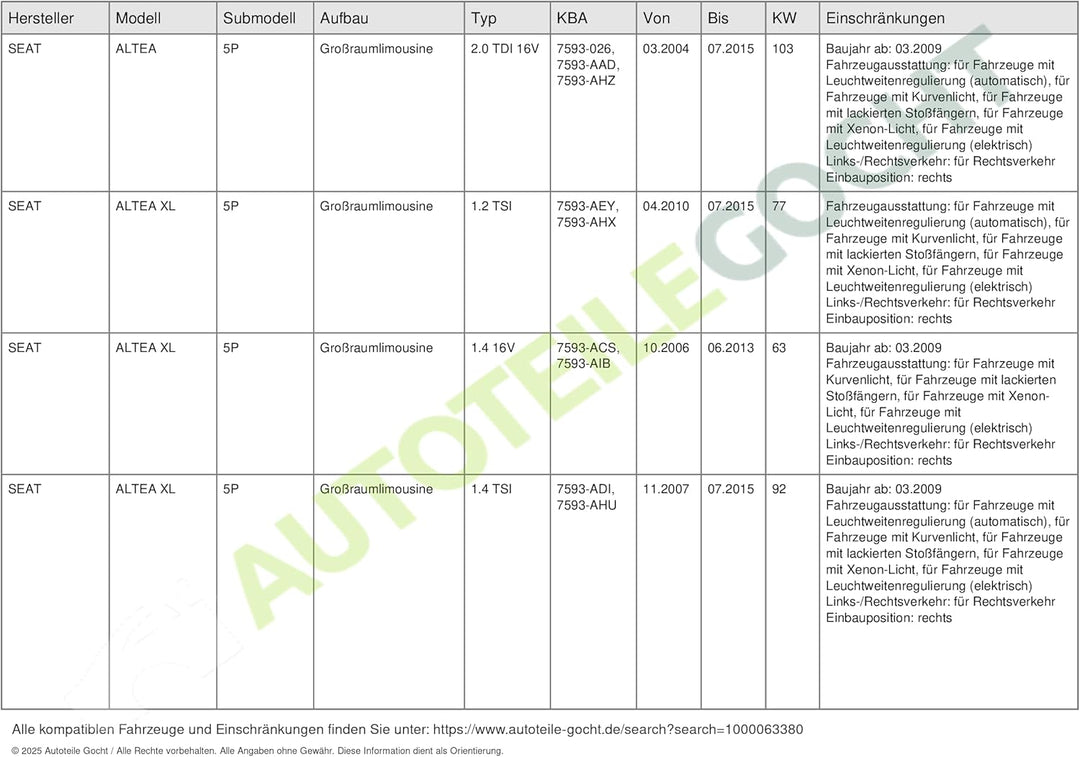 | Hersteller | Modell | Submodell | Aufbau | Typ | KBA | Von | Bis | KW | Einschränkungen |
|---|---|---|---|---|---|---|---|---|---|
| SEAT | ALTEA | 5P | Großraumlimousine | 2.0 TDI 16V | 7593-026, 7593-AAD, 7593-AHZ | 03.2004 | 07.2015 | 103 | Baujahr ab: 03.2009 Fahrzeugausstattung: für Fahrzeuge mit Leuchtweitenregulierung (automatisch), für Fahrzeuge mit Kurvenlicht, für Fahrzeuge mit lackierten Stoßfängern, für Fahrzeuge mit Xenon-Licht, für Fahrzeuge mit Leuchtweitenregulierung (elektrisch) Links-/Rechtsverkehr: für Rechtsverkehr Einbauposition: rechts |
| SEAT | ALTEA XL | 5P | Großraumlimousine | 1.2 TSI | 7593-AEY, 7593-AHX | 04.2010 | 07.2015 | 77 | Fahrzeugausstattung: für Fahrzeuge mit Leuchtweitenregulierung (automatisch), für Fahrzeuge mit Kurvenlicht, für Fahrzeuge mit lackierten Stoßfängern, für Fahrzeuge mit Xenon-Licht, für Fahrzeuge mit Leuchtweitenregulierung (elektrisch) Links-/Rechtsverkehr: für Rechtsverkehr Einbauposition: rechts |
| SEAT | ALTEA XL | 5P | Großraumlimousine | 1.4 16V | 7593-ACS, 7593-AIB | 10.2006 | 06.2013 | 63 | Baujahr ab: 03.2009 Fahrzeugausstattung: für Fahrzeuge mit Kurvenlicht, für Fahrzeuge mit lackierten Stoßfängern, für Fahrzeuge mit Xenon-Licht, für Fahrzeuge mit Leuchtweitenregulierung (elektrisch) Links-/Rechtsverkehr: für Rechtsverkehr Einbauposition: rechts |
| SEAT | ALTEA XL | 5P | Großraumlimousine | 1.4 TSI | 7593-ADI, 7593-AHU | 11.2007 | 07.2015 | 92 | Baujahr ab: 03.2009 Fahrzeugausstattung: für Fahrzeuge mit Leuchtweitenregulierung (automatisch), für Fahrzeuge mit Kurvenlicht, für Fahrzeuge mit lackierten Stoßfängern, für Fahrzeuge mit Xenon-Licht, für Fahrzeuge mit Leuchtweitenregulierung (elektrisch) Links-/Rechtsverkehr: für Rechtsverkehr Einbauposition: rechts |

AUTOTEILE GOCHT

Alle kompatiblen Fahrzeuge und Einschränkungen finden Sie unter: https://www.autoteile-gocht.de/search?search=1000063380

© 2025 Autoteile Gocht / Alle Rechte vorbehalten. Alle Angaben ohne Gewähr. Diese Information dient als Orientierung.